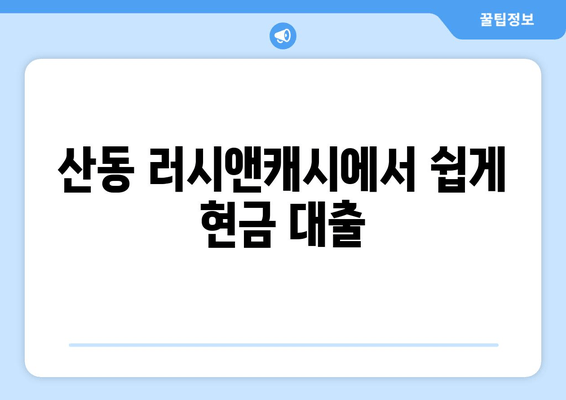 꿀팁정보

산동 러시앤캐시에서 쉽게 현금 대출